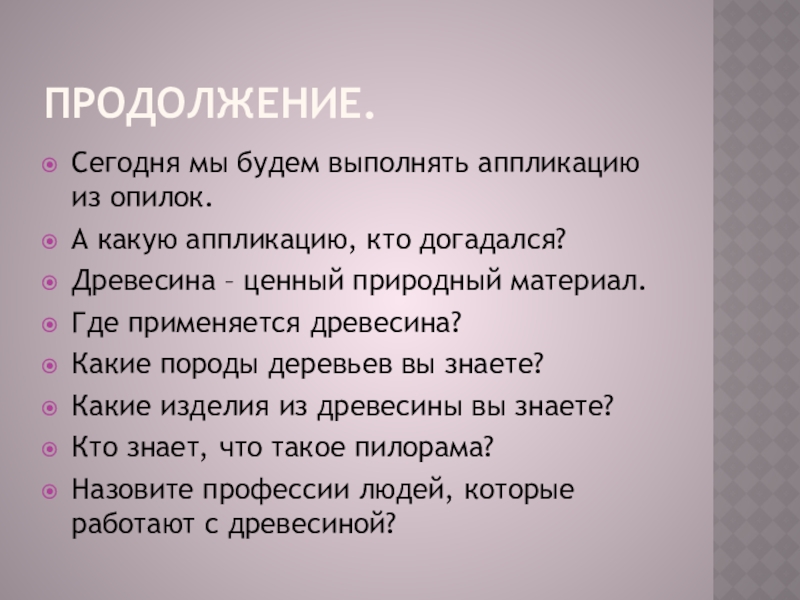 ПРОДОЛЖЕНИЕ.

• Сегодня мы будем выполнять аппликацию из опилок.
• А какую аппликацию, кто догадался?
• Древесина – ценный природный материал.
• Где применяется древесина?
• Какие породы деревьев вы знаете?
• Какие изделия из древесины вы знаете?
• Кто знает, что такое пилорама?
• Назовите профессии людей, которые работают с древесиной?